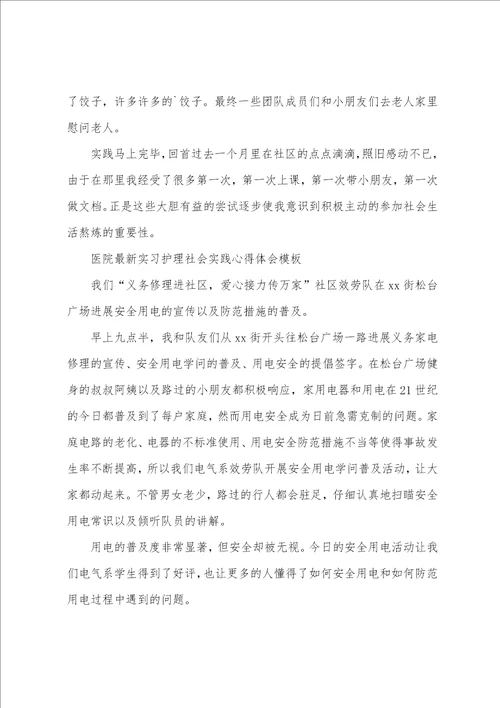 了饺子，许多许多的`饺子。最终一些团队成员们和小朋友们去老人家里慰问老人。

实践马上完毕，回首过去一个月里在社区的点点滴滴，照旧感动不已，由于在那里我经受了很多第一次，第一次上课，第一次带小朋友，第一次做文档。正是这些大胆有益的尝试逐步使我意识到积极主动的参加社会生活熬炼的重要性。

医院最新实习护理社会实践心得体会模板

我们“义务修理进社区，爱心接力传万家”社区效劳队在xx街松台广场进展安全用电的宣传以及防范措施的普及。

早上九点半，我和队友们从xx街开头往松台广场一路进展义务家电修理的宣传、安全用电学问的普及、用电安全的提倡签字。在松台广场健身的叔叔阿姨以及路过的小朋友都积极响应，家用电器和用电在21世纪的今日都普及到了每户家庭，然而用电安全成为日前急需克制的问题。家庭电路的老化、电器的不标准使用、用电安全防范措施不当等使得事故发生率不断提高，所以我们电气系效劳队开展安全用电学问普及活动，让大家都动起来。不管男女老少，路过的行人都会驻足，仔细认真地扫瞄安全用电常识以及倾听队员的讲解。

用电的普及度非常显著，但安全却被无视。今日的安全用电活动让我们电气系学生得到了好评，也让更多的人懂得了如何安全用电和如何防范用电过程中遇到的问题。